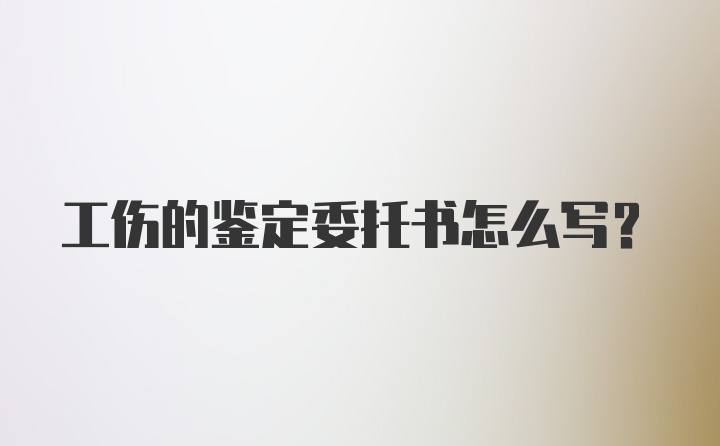 工伤的鉴定委托书怎么写?